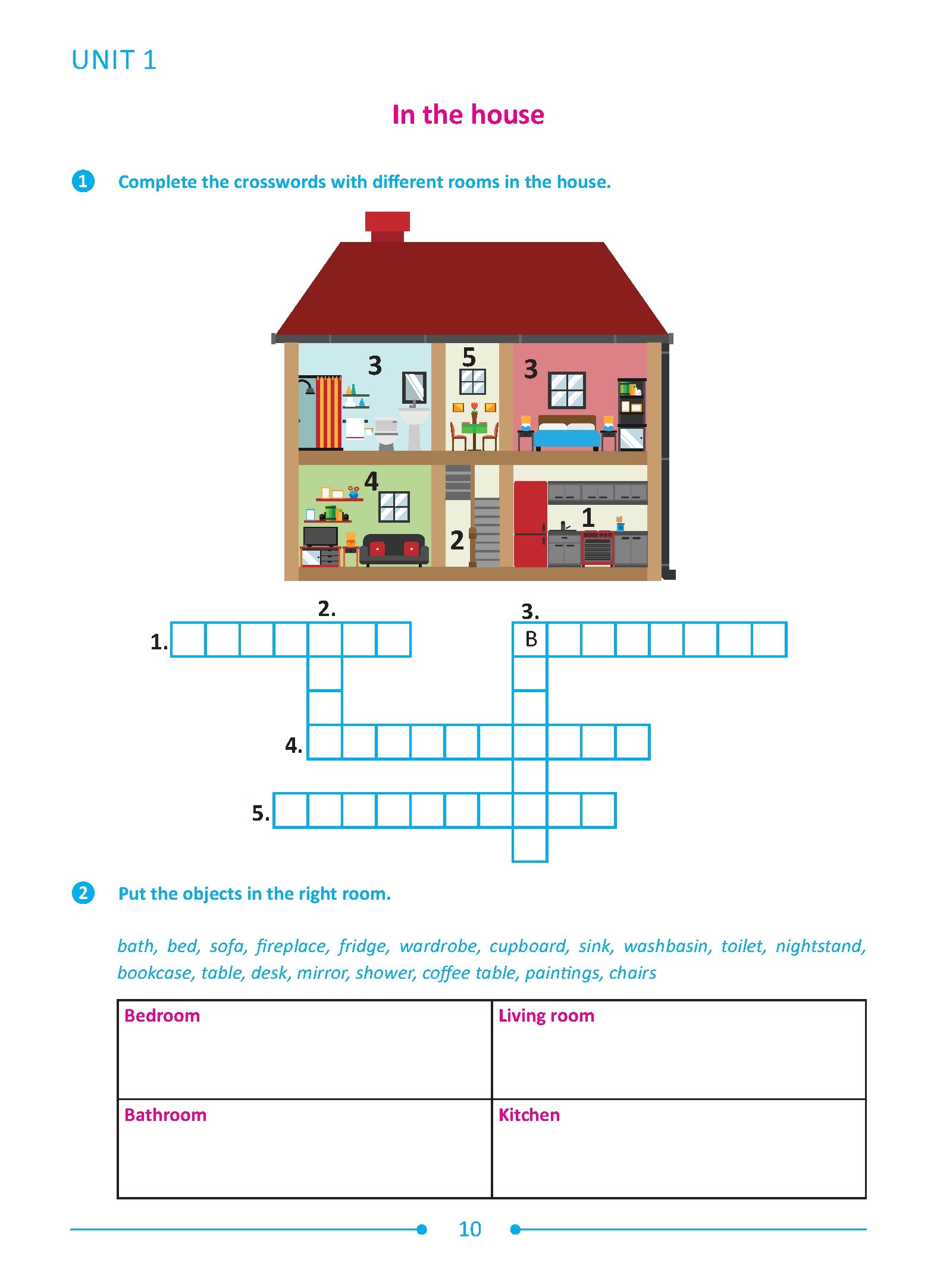 UNIT 1

In the house

1 Complete the crosswords with different rooms in the house.

3 5 3

4 2 1

2. 3.

1. B

4.

5.

2 Put the objects in the right room.

bath, bed, sofa, fireplace, fridge, wardrobe, cupboard, sink, washbasin, toilet, nightstand, bookcase, table, desk, mirror, shower, coffee table, paintings, chairs

| Bedroom | Living room |
|---|---|
| Bathroom | Kitchen |

10